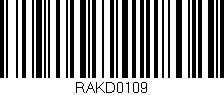 RAKD0109